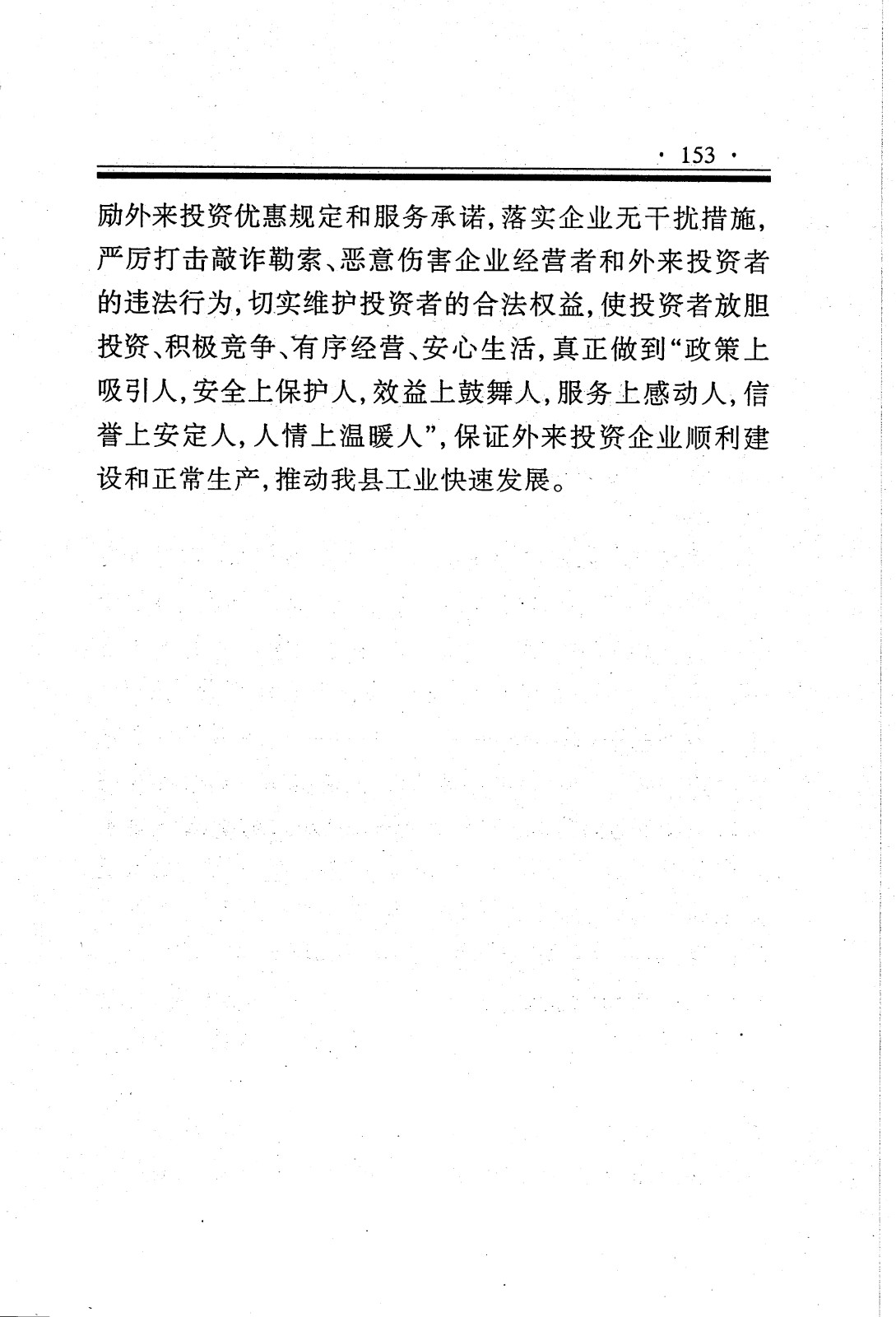 · 153 ·

励外来投资优惠规定和服务承诺，落实企业无干扰措施，严厉打击敲诈勒索、恶意伤害企业经营者和外来投资者的违法行为，切实维护投资者的合法权益，使投资者放胆投资、积极竞争、有序经营、安心生活，真正做到“政策上吸引人，安全上保护人，效益上鼓舞人，服务上感动人，信誉上安定人，人情上温暖人”，保证外来投资企业顺利建设和正常生产，推动我县工业快速发展。